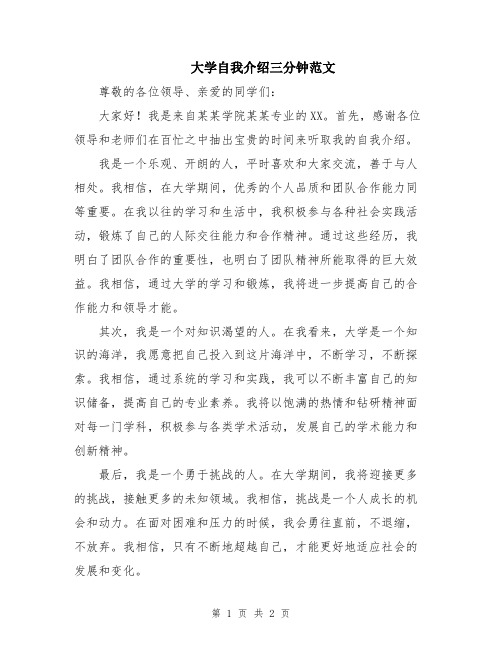 大学自我介绍三分钟范文

尊敬的各位领导、亲爱的同学们：

大家好！我是来自某某学院某某专业的XX。首先，感谢各位领导和老师们在百忙之中抽出宝贵的时间来听取我的自我介绍。

我是一个乐观、开朗的人，平时喜欢和大家交流，善于与人相处。我相信，在大学期间，优秀的个人品质和团队合作能力同等重要。在我以往的学习和生活中，我积极参与各种社会实践活动，锻炼了自己的人际交往能力和合作精神。通过这些经历，我明白了团队合作的重要性，也明白了团队精神所能取得的巨大效益。我相信，通过大学的学习和锻炼，我将进一步提高自己的合作能力和领导才能。

其次，我是一个对知识渴望的人。在我看来，大学是一个知识的海洋，我愿意把自己投入到这片海洋中，不断学习，不断探索。我相信，通过系统的学习和实践，我可以不断丰富自己的知识储备，提高自己的专业素养。我将以饱满的热情和钻研精神面对每一门学科，积极参与各类学术活动，发展自己的学术能力和创新精神。

最后，我是一个勇于挑战的人。在大学期间，我将迎接更多的挑战，接触更多的未知领域。我相信，挑战是一个人成长的机会和动力。在面对困难和压力的时候，我会勇往直前，不退缩，不放弃。我相信，只有不断地超越自己，才能更好地适应社会的发展和变化。

第 1 页 共 2 页